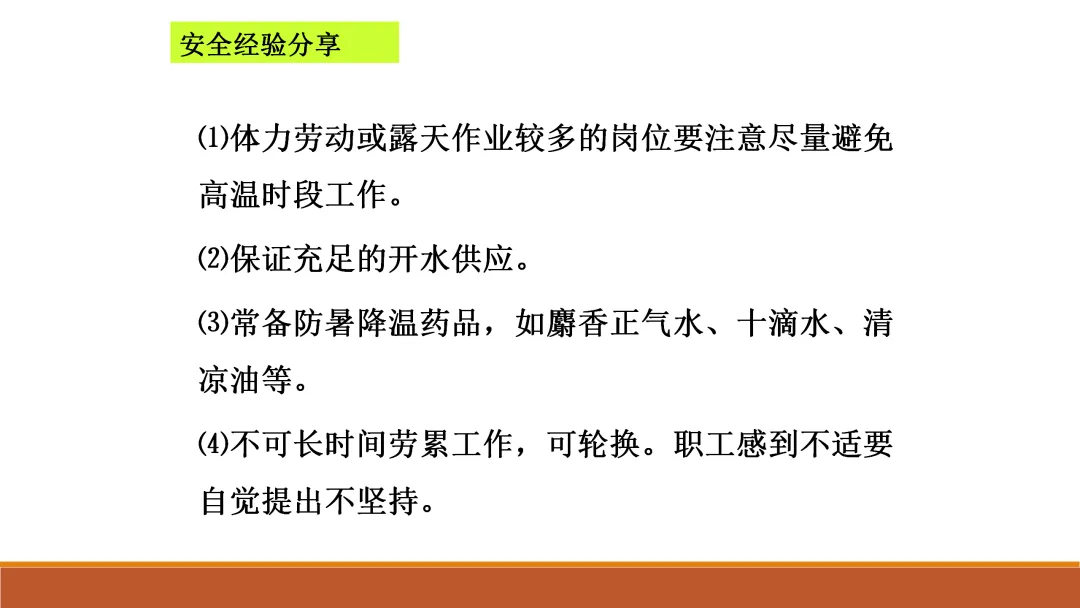 安全经验分享

⑴体力劳动或露天作业较多的岗位要注意尽量避免高温时段工作。

⑵保证充足的开水供应。

⑶常备防暑降温药品，如麝香正气水、十滴水、清凉油等。

⑷不可长时间劳累工作，可轮换。职工感到不适要自觉提出不坚持。